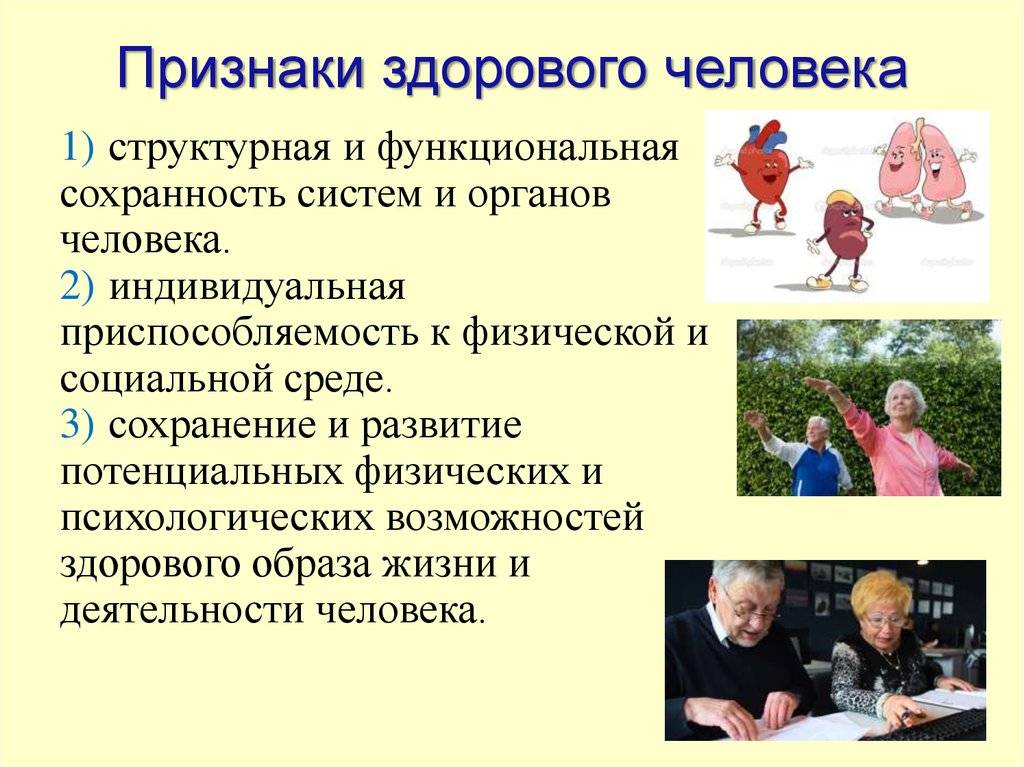 Признаки здорового человека

1) структурная и функциональная сохранность систем и органов человека.
2) индивидуальная приспособляемость к физической и социальной среде.
3) сохранение и развитие потенциальных физических и психологических возможностей здорового образа жизни и деятельности человека.